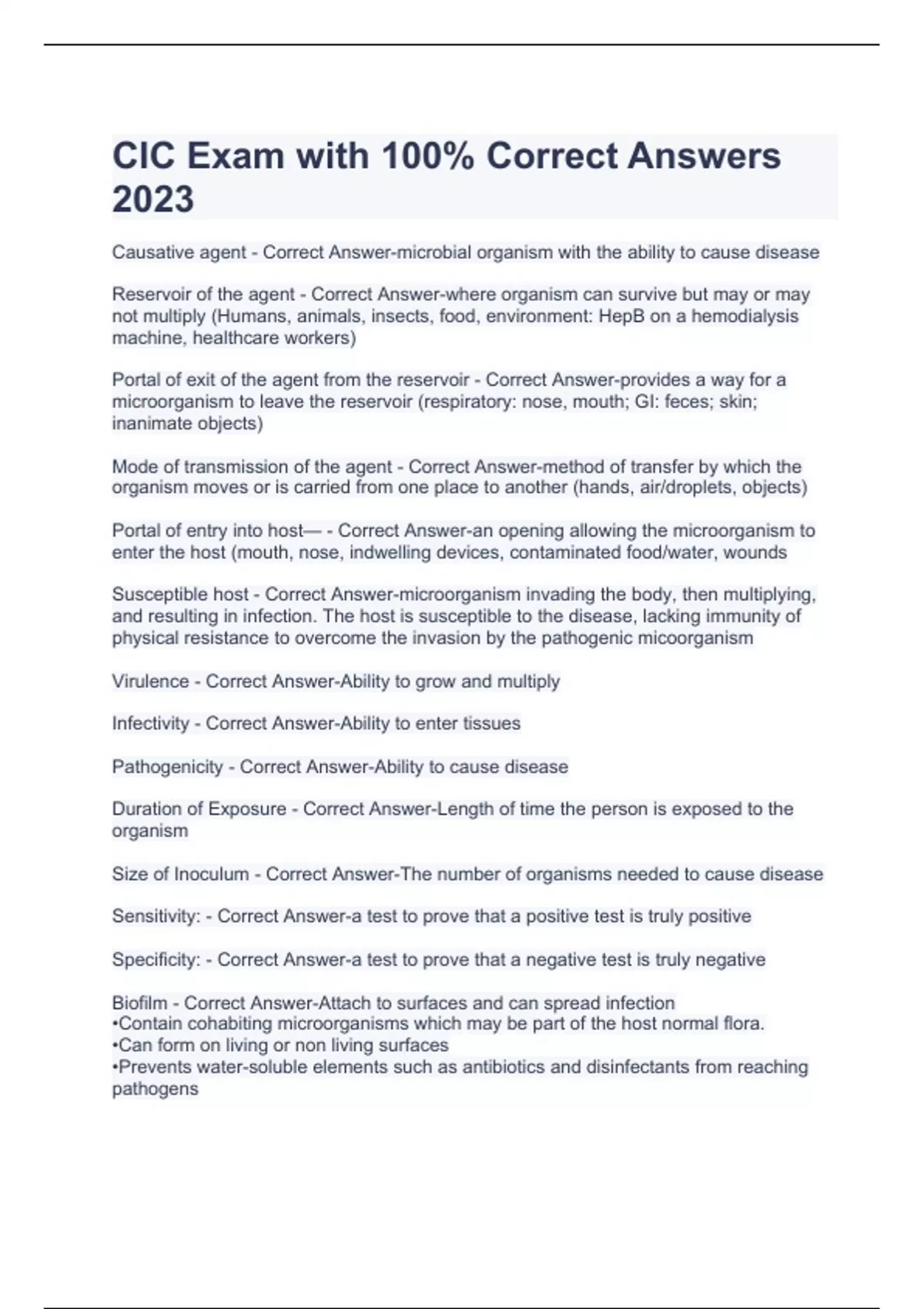 CIC Exam with 100% Correct Answers 2023

Causative agent - Correct Answer-microbial organism with the ability to cause disease

Reservoir of the agent - Correct Answer-where organism can survive but may or may not multiply (Humans, animals, insects, food, environment: HepB on a hemodialysis machine, healthcare workers)

Portal of exit of the agent from the reservoir - Correct Answer-provides a way for a microorganism to leave the reservoir (respiratory: nose, mouth; GI: feces; skin; inanimate objects)

Mode of transmission of the agent - Correct Answer-method of transfer by which the organism moves or is carried from one place to another (hands, air/droplets, objects)

Portal of entry into host— - Correct Answer-an opening allowing the microorganism to enter the host (mouth, nose, indwelling devices, contaminated food/water, wounds

Susceptible host - Correct Answer-microorganism invading the body, then multiplying, and resulting in infection. The host is susceptible to the disease, lacking immunity of physical resistance to overcome the invasion by the pathogenic micoorganism

Virulence - Correct Answer-Ability to grow and multiply

Infectivity - Correct Answer-Ability to enter tissues

Pathogenicity - Correct Answer-Ability to cause disease

Duration of Exposure - Correct Answer-Length of time the person is exposed to the organism

Size of Inoculum - Correct Answer-The number of organisms needed to cause disease

Sensitivity: - Correct Answer-a test to prove that a positive test is truly positive

Specificity: - Correct Answer-a test to prove that a negative test is truly negative

Biofilm - Correct Answer-Attach to surfaces and can spread infection
•Contain cohabiting microorganisms which may be part of the host normal flora.
•Can form on living or non living surfaces
•Prevents water-soluble elements such as antibiotics and disinfectants from reaching pathogens